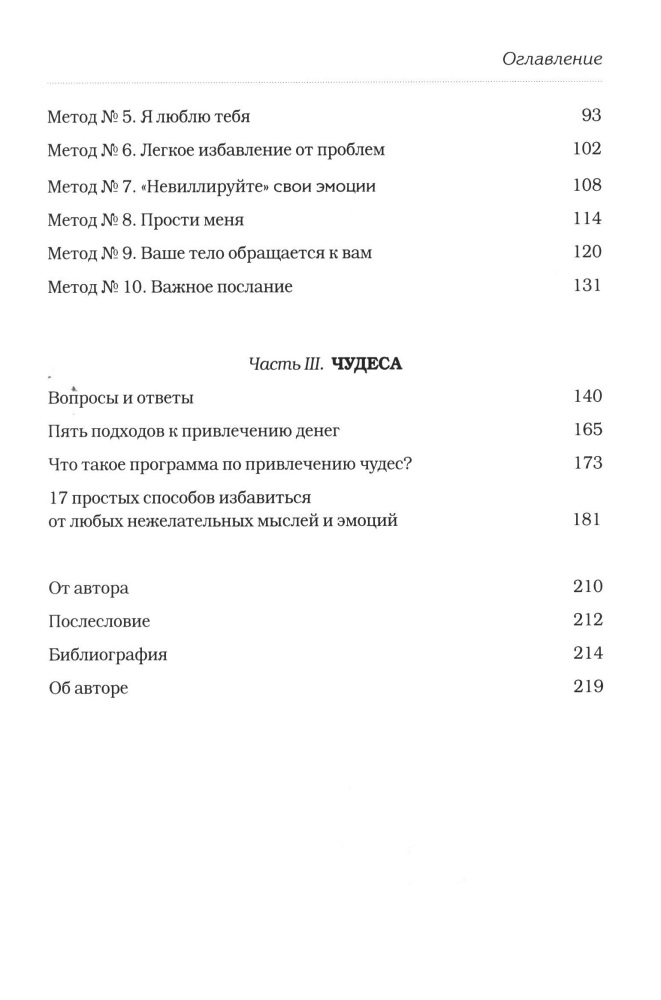 Оглавление

Метод № 5. Я люблю тебя 93

Метод № 6. Легкое избавление от проблем 102

Метод № 7. «Невиллируйте» свои эмоции 108

Метод № 8. Прости меня 114

Метод № 9. Ваше тело обращается к вам 120

Метод № 10. Важное послание 131

Часть III. ЧУДЕСА

Вопросы и ответы 140

Пять подходов к привлечению денег 165

Что такое программа по привлечению чудес? 173

17 простых способов избавиться от любых нежелательных мыслей и эмоций 181

От автора 210

Послесловие 212

Библиография 214

Об авторе 219